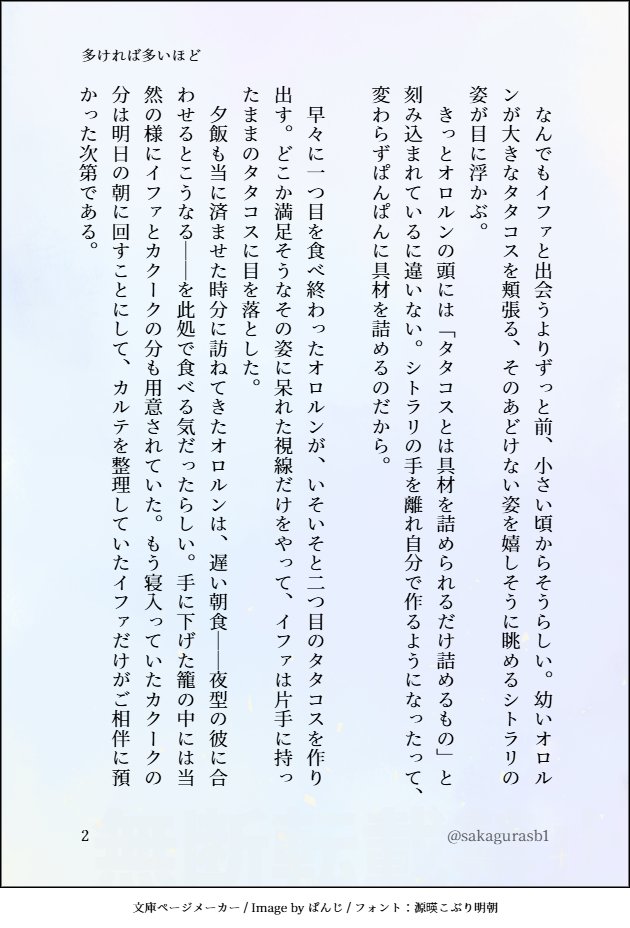 多ければ多いほど

なんでもイファと出会うよりずっと前、小さい頃からそうらしい。幼いオロルンが大きなタタコスを頬張る、そのあどけない姿を嬉しそうに眺めるシトラリの姿が目に浮かぶ。

きっとオロルンの頭には「タタコスとは具材を詰められるだけ詰めるもの」と刻み込まれているに違いない。シトラリの手を離れ自分で作るようになったって、変わらずぱんぱんに具材を詰めるのだから。

早々に一つ目を食べ終わったオロルンが、いそいそと二つ目のタタコスを作り出す。どこか満足そうなその姿に呆れた視線だけをやって、イファは片手に持ったままのタタコスに目を落とした。

夕飯も当に済ませた時分に訪ねてきたオロルンは、遅い朝食――夜型の彼に合わせるとこうなる――を此処で食べる気だったらしい。手に下げた籠の中には当然の様にイファとカクークの分も用意されていた。もう寝入っていたカクークの分は明日の朝に回すことにして、カルテを整理していたイファだけがご相伴に預かった次第である。

2

@sakagurasb1

文庫ページメーカー / Image by ぱんじ / フォント：源暎こぶり明朝